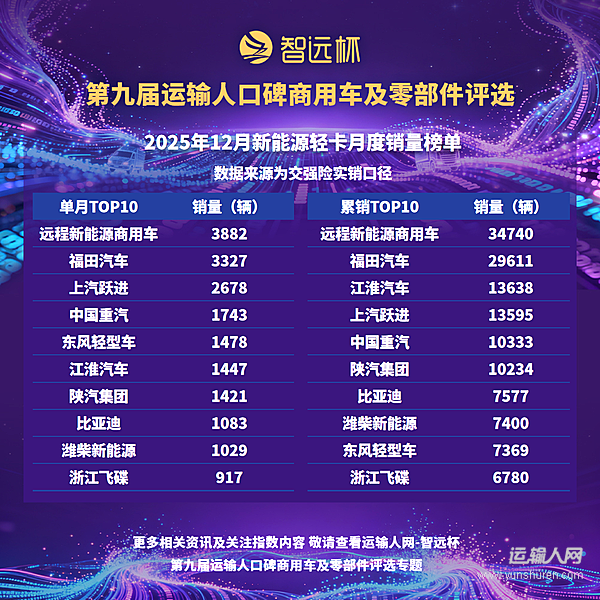 智远杯

第九届运输人口碑商用车及零部件评选

2025年12月新能源轻卡月度销量榜单

数据来源为交强险实销口径

| 单月TOP10 | 销量（辆） |
|---|---|
| 远程新能源商用车 | 3882 |
| 福田汽车 | 3327 |
| 上汽跃进 | 2678 |
| 中国重汽 | 1743 |
| 东风轻型车 | 1478 |
| 江淮汽车 | 1447 |
| 陕汽集团 | 1421 |
| 比亚迪 | 1083 |
| 潍柴新能源 | 1029 |
| 浙江飞碟 | 917 |

| 累销TOP10 | 销量（辆） |
|---|---|
| 远程新能源商用车 | 34740 |
| 福田汽车 | 29611 |
| 江淮汽车 | 13638 |
| 上汽跃进 | 13595 |
| 中国重汽 | 10333 |
| 陕汽集团 | 10234 |
| 比亚迪 | 7577 |
| 潍柴新能源 | 7400 |
| 东风轻型车 | 7369 |
| 浙江飞碟 | 6780 |

更多相关资讯及关注指数内容 敬请查看运输人网-智远杯
第九届运输人口碑商用车及零部件评选专题

运输人网
www.yunshuren.com